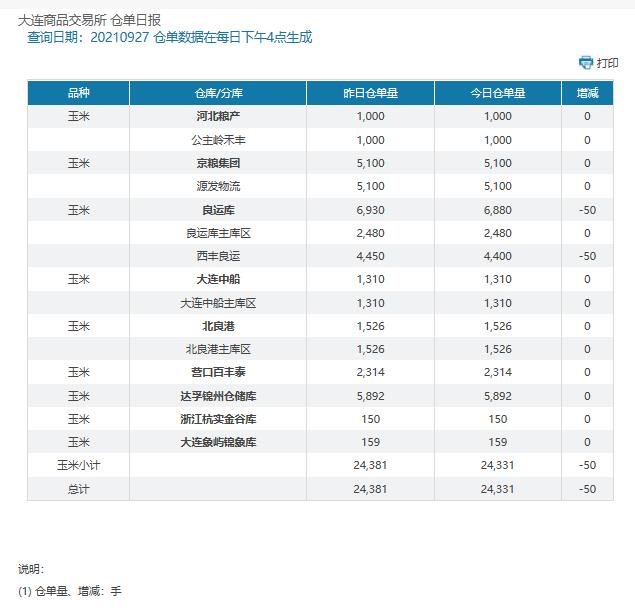 大连商品交易所 仓单日报
查询日期：20210927 仓单数据在每日下午4点生成

打印

| 品种 | 仓库/分库 | 昨日仓单量 | 今日仓单量 | 增减 |
|---|---|---|---|---|
| 玉米 | 河北粮产 | 1,000 | 1,000 | 0 |
|  | 公主岭禾丰 | 1,000 | 1,000 | 0 |
| 玉米 | 京粮集团 | 5,100 | 5,100 | 0 |
|  | 源发物流 | 5,100 | 5,100 | 0 |
| 玉米 | 良运库 | 6,930 | 6,880 | -50 |
|  | 良运库主库区 | 2,480 | 2,480 | 0 |
|  | 西丰良运 | 4,450 | 4,400 | -50 |
| 玉米 | 大连中船 | 1,310 | 1,310 | 0 |
|  | 大连中船主库区 | 1,310 | 1,310 | 0 |
| 玉米 | 北良港 | 1,526 | 1,526 | 0 |
|  | 北良港主库区 | 1,526 | 1,526 | 0 |
| 玉米 | 营口百丰泰 | 2,314 | 2,314 | 0 |
| 玉米 | 达孚锦州仓储库 | 5,892 | 5,892 | 0 |
| 玉米 | 浙江杭实金谷库 | 150 | 150 | 0 |
| 玉米 | 大连象屿锦象库 | 159 | 159 | 0 |
| 玉米小计 |  | 24,381 | 24,331 | -50 |
| 总计 |  | 24,381 | 24,331 | -50 |

说明：
(1) 仓单量、增减：手